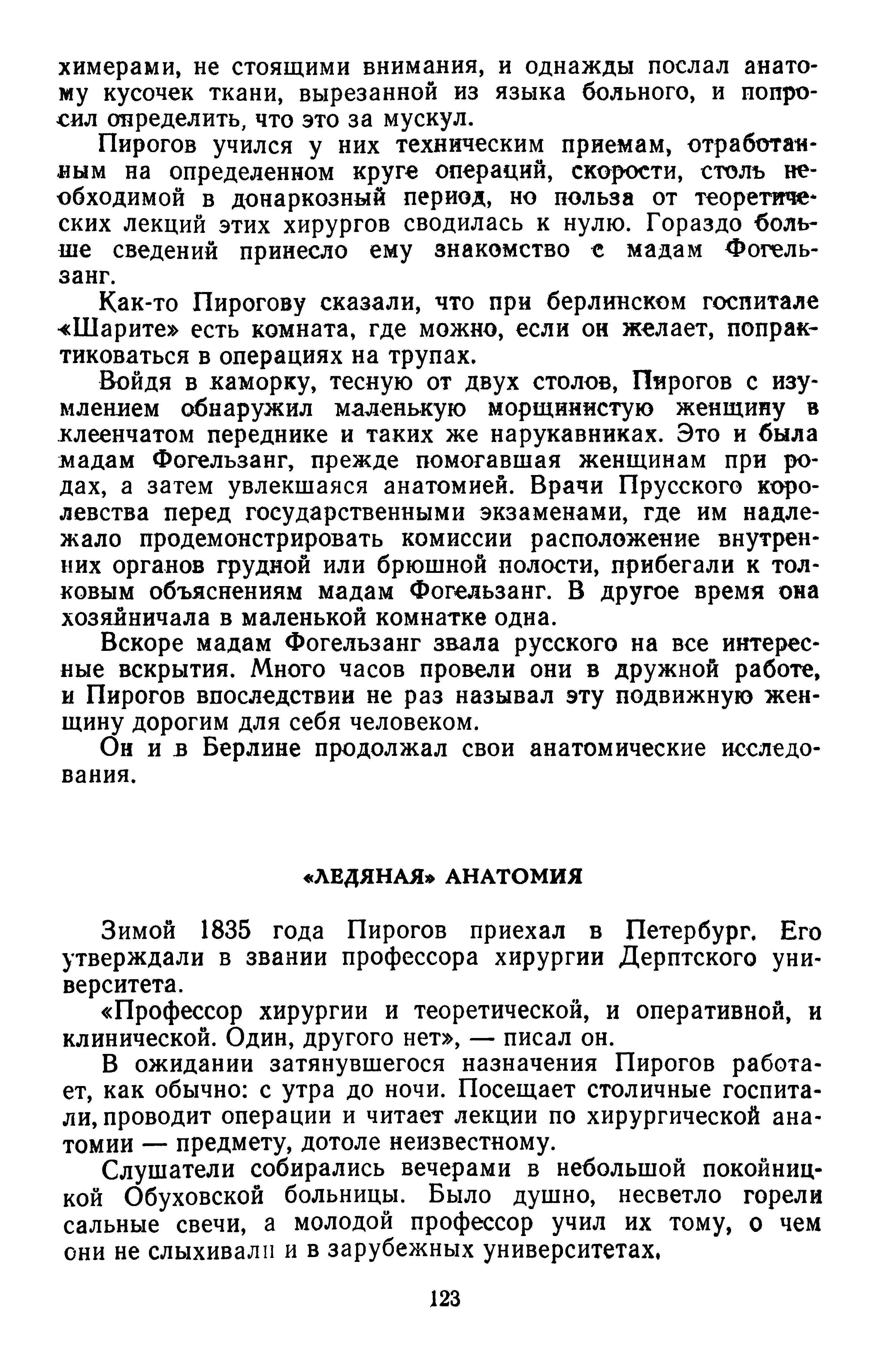 химерами, не стоящими внимания, и однажды послал анатому кусочек ткани, вырезанной из языка больного, и попросил определить, что это за мускул.

Пирогов учился у них техническим приемам, отработанным на определенном круге операций, скорости, столь необходимой в донаркозный период, но польза от теоретических лекций этих хирургов сводилась к нулю. Гораздо больше сведений принесло ему знакомство с мадам Фогельзанг.

Как-то Пирогову сказали, что при берлинском госпитале «Шарите» есть комната, где можно, если он желает, попрактиковаться в операциях на трупах.

Войдя в каморку, тесную от двух столов, Пирогов с изумлением обнаружил маленькую морщинистую женщину в клеенчатом переднике и таких же нарукавниках. Это и была мадам Фогельзанг, прежде помогавшая женщинам при родах, а затем увлекшаяся анатомией. Врачи Прусского королевства перед государственными экзаменами, где им надлежало продемонстрировать комиссии расположение внутренних органов грудной или брюшной полости, прибегали к толковым объяснениям мадам Фогельзанг. В другое время она хозяйничала в маленькой комнатке одна.

Вскоре мадам Фогельзанг звала русского на все интересные вскрытия. Много часов провели они в дружной работе, и Пирогов впоследствии не раз называл эту подвижную женщину дорогим для себя человеком.

Он и в Берлине продолжал свои анатомические исследования.

«ЛЕДЯНАЯ» АНАТОМИЯ

Зимой 1835 года Пирогов приехал в Петербург. Его утверждали в звании профессора хирургии Дерптского университета.

«Профессор хирургии и теоретической, и оперативной, и клинической. Один, другого нет», — писал он.

В ожидании затянувшегося назначения Пирогов работает, как обычно: с утра до ночи. Посещает столичные госпитали, проводит операции и читает лекции по хирургической анатомии — предмету, дотоле неизвестному.

Слушатели собирались вечерами в небольшой покойницкой Обуховской больницы. Было душно, несветло горели сальные свечи, а молодой профессор учил их тому, о чем они не слыхивали и в зарубежных университетах.

123